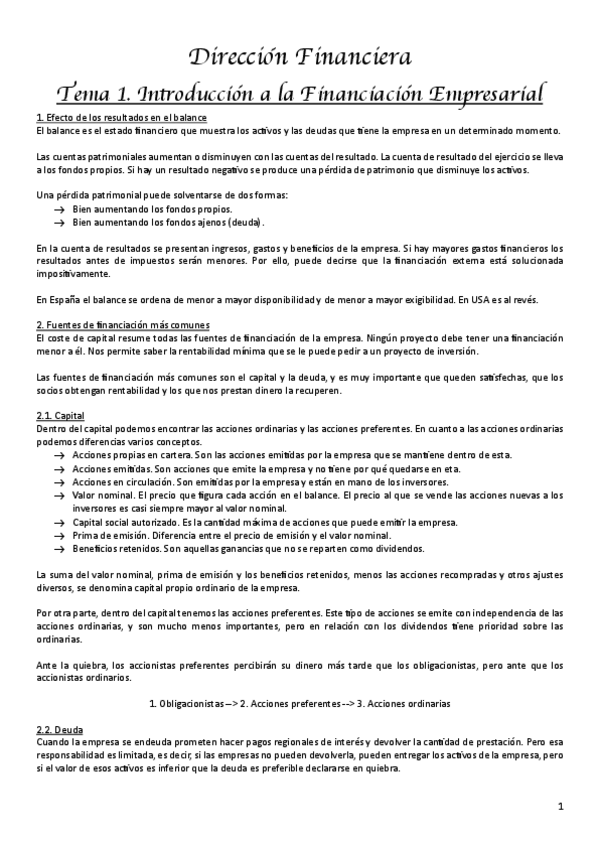 Dirección Financiera

Tema 1. Introducción a la Financiación Empresarial

1. Efecto de los resultados en el balance
El balance es el estado financiero que muestra los activos y las deudas que tiene la empresa en un determinado momento.

Las cuentas patrimoniales aumentan o disminuyen con las cuentas del resultado. La cuenta de resultado del ejercicio se lleva a los fondos propios. Si hay un resultado negativo se produce una pérdida de patrimonio que disminuye los activos.

Una pérdida patrimonial puede solventarse de dos formas:
→ Bien aumentando los fondos propios.
→ Bien aumentando los fondos ajenos (deuda).

En la cuenta de resultados se presentan ingresos, gastos y beneficios de la empresa. Si hay mayores gastos financieros los resultados antes de impuestos serán menores. Por ello, puede decirse que la financiación externa está solucionada impositivamente.

En España el balance se ordena de menor a mayor disponibilidad y de menor a mayor exigibilidad. En USA es al revés.

2. Fuentes de financiación más comunes
El coste de capital resume todas las fuentes de financiación de la empresa. Ningún proyecto debe tener una financiación menor a él. Nos permite saber la rentabilidad mínima que se le puede pedir a un proyecto de inversión.

Las fuentes de financiación más comunes son el capital y la deuda, y es muy importante que queden satisfechas, que los socios obtengan rentabilidad y los que nos prestan dinero la recuperen.

2.1. Capital
Dentro del capital podemos encontrar las acciones ordinarias y las acciones preferentes. En cuanto a las acciones ordinarias podemos diferencias varios conceptos.
→ Acciones propias en cartera. Son las acciones emitidas por la empresa que se mantiene dentro de esta.
→ Acciones emitidas. Son acciones que emite la empresa y no tiene por qué quedarse en eta.
→ Acciones en circulación. Son emitidas por la empresa y están en mano de los inversores.
→ Valor nominal. El precio que figura cada acción en el balance. El precio al que se vende las acciones nuevas a los inversores es casi siempre mayor al valor nominal.
→ Capital social autorizado. Es la cantidad máxima de acciones que puede emitir la empresa.
→ Prima de emisión. Diferencia entre el precio de emisión y el valor nominal.
→ Beneficios retenidos. Son aquellas ganancias que no se reparten como dividendos.

La suma del valor nominal, prima de emisión y los beneficios retenidos, menos las acciones recompradas y otros ajustes diversos, se denomina capital propio ordinario de la empresa.

Por otra parte, dentro del capital tenemos las acciones preferentes. Este tipo de acciones se emite con independencia de las acciones ordinarias, y son mucho menos importantes, pero en relación con los dividendos tiene prioridad sobre las ordinarias.

Ante la quiebra, los accionistas preferentes percibirán su dinero más tarde que los obligacionistas, pero ante que los accionistas ordinarios.

1. Obligacionistas --> 2. Acciones preferentes --> 3. Acciones ordinarias

2.2. Deuda
Cuando la empresa se endeuda prometen hacer pagos regionales de interés y devolver la cantidad de prestación. Pero esa responsabilidad es limitada, es decir, si las empresas no pueden devolverla, pueden entregar los activos de la empresa, pero si el valor de esos activos es inferior que la deuda es preferible declararse en quiebra.

1